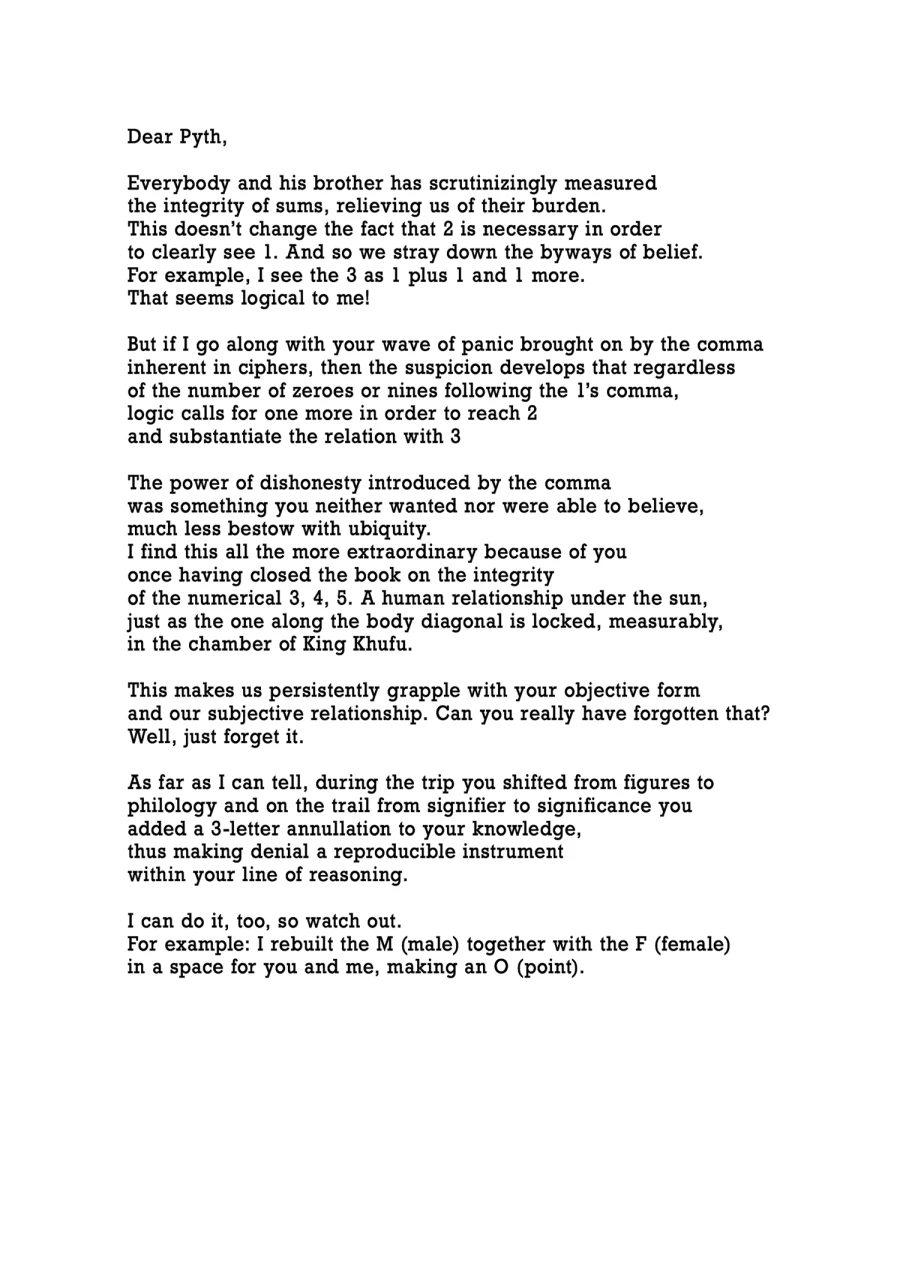 Dear Pyth,

Everybody and his brother has scrutinizingly measured the integrity of sums, relieving us of their burden. This doesn't change the fact that 2 is necessary in order to clearly see 1. And so we stray down the byways of belief. For example, I see the 3 as 1 plus 1 and 1 more. That seems logical to me!

But if I go along with your wave of panic brought on by the comma inherent in ciphers, then the suspicion develops that regardless of the number of zeroes or nines following the 1's comma, logic calls for one more in order to reach 2 and substantiate the relation with 3

The power of dishonesty introduced by the comma was something you neither wanted nor were able to believe, much less bestow with ubiquity. I find this all the more extraordinary because of you once having closed the book on the integrity of the numerical 3, 4, 5. A human relationship under the sun, just as the one along the body diagonal is locked, measurably, in the chamber of King Khufu.

This makes us persistently grapple with your objective form and our subjective relationship. Can you really have forgotten that? Well, just forget it.

As far as I can tell, during the trip you shifted from figures to philology and on the trail from signifier to significance you added a 3-letter annullation to your knowledge, thus making denial a reproducible instrument within your line of reasoning.

I can do it, too, so watch out.
For example: I rebuilt the M (male) together with the F (female) in a space for you and me, making an O (point).